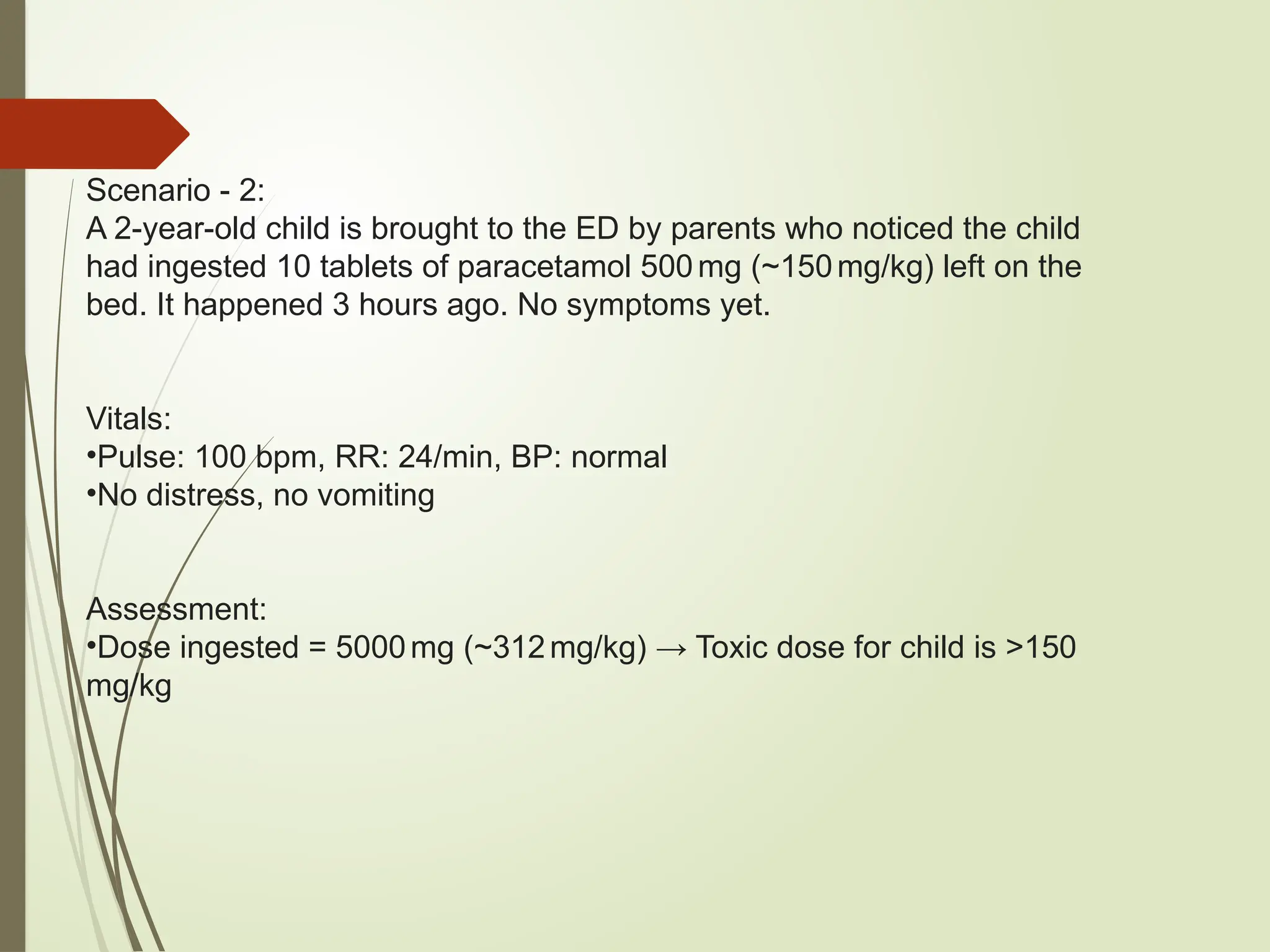 Scenario - 2:
A 2-year-old child is brought to the ED by parents who noticed the child had ingested 10 tablets of paracetamol 500 mg (~150 mg/kg) left on the bed. It happened 3 hours ago. No symptoms yet.

Vitals:
•Pulse: 100 bpm, RR: 24/min, BP: normal
•No distress, no vomiting

Assessment:
•Dose ingested = 5000 mg (~312 mg/kg) → Toxic dose for child is >150 mg/kg